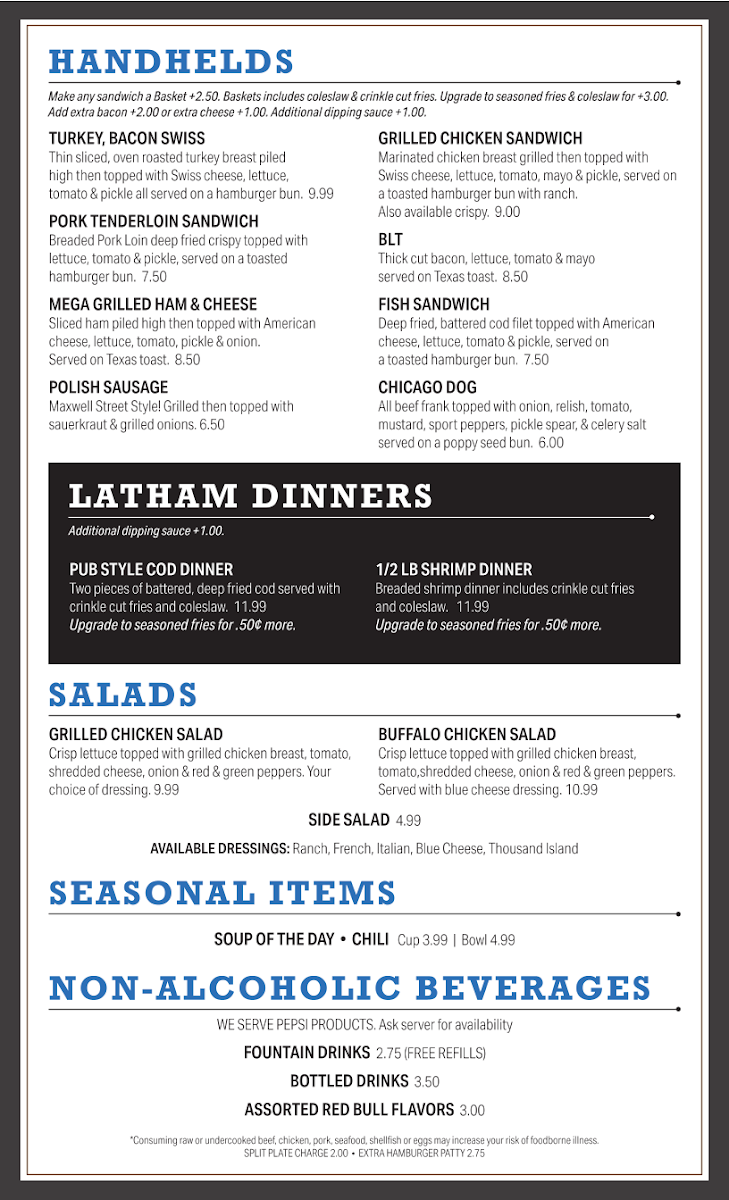 HANDHELDS

Make any sandwich a Basket +2.50. Baskets includes coleslaw & crinkle cut fries. Upgrade to seasoned fries & coleslaw for +3.00. Add extra bacon +2.00 or extra cheese +1.00. Additional dipping sauce +1.00.

TURKEY, BACON SWISS
Thin sliced, oven roasted turkey breast piled high then topped with Swiss cheese, lettuce, tomato & pickle all served on a hamburger bun. 9.99

PORK TENDERLOIN SANDWICH
Breaded Pork Loin deep fried crispy topped with lettuce, tomato & pickle, served on a toasted hamburger bun. 7.50

MEGA GRILLED HAM & CHEESE
Sliced ham piled high then topped with American cheese, lettuce, tomato, pickle & onion. Served on Texas toast. 8.50

POLISH SAUSAGE
Maxwell Street Style! Grilled then topped with sauerkraut & grilled onions. 6.50

GRILLED CHICKEN SANDWICH
Marinated chicken breast grilled then topped with Swiss cheese, lettuce, tomato, mayo & pickle, served on a toasted hamburger bun with ranch. Also available crispy. 9.00

BLT
Thick cut bacon, lettuce, tomato & mayo served on Texas toast. 8.50

FISH SANDWICH
Deep fried, battered cod filet topped with American cheese, lettuce, tomato & pickle, served on a toasted hamburger bun. 7.50

CHICAGO DOG
All beef frank topped with onion, relish, tomato, mustard, sport peppers, pickle spear, & celery salt served on a poppy seed bun. 6.00

LATHAM DINNERS

Additional dipping sauce +1.00.

PUB STYLE COD DINNER
Two pieces of battered, deep fried cod served with crinkle cut fries and coleslaw. 11.99
Upgrade to seasoned fries for .50¢ more.

1/2 LB SHRIMP DINNER
Breaded shrimp dinner includes crinkle cut fries and coleslaw. 11.99
Upgrade to seasoned fries for .50¢ more.

SALADS

GRILLED CHICKEN SALAD
Crisp lettuce topped with grilled chicken breast, tomato, shredded cheese, onion & red & green peppers. Your choice of dressing. 9.99

BUFFALO CHICKEN SALAD
Crisp lettuce topped with grilled chicken breast, tomato,shredded cheese, onion & red & green peppers. Served with blue cheese dressing. 10.99

SIDE SALAD 4.99

AVAILABLE DRESSINGS: Ranch, French, Italian, Blue Cheese, Thousand Island

SEASONAL ITEMS

SOUP OF THE DAY • CHILI Cup 3.99 | Bowl 4.99

NON-ALCOHOLIC BEVERAGES

WE SERVE PEPSI PRODUCTS. Ask server for availability

FOUNTAIN DRINKS 2.75 (FREE REFILLS)

BOTTLED DRINKS 3.50

ASSORTED RED BULL FLAVORS 3.00

*Consuming raw or undercooked beef, chicken, pork, seafood, shellfish or eggs may increase your risk of foodborne illness.
SPLIT PLATE CHARGE 2.00 • EXTRA HAMBURGER PATTY 2.75